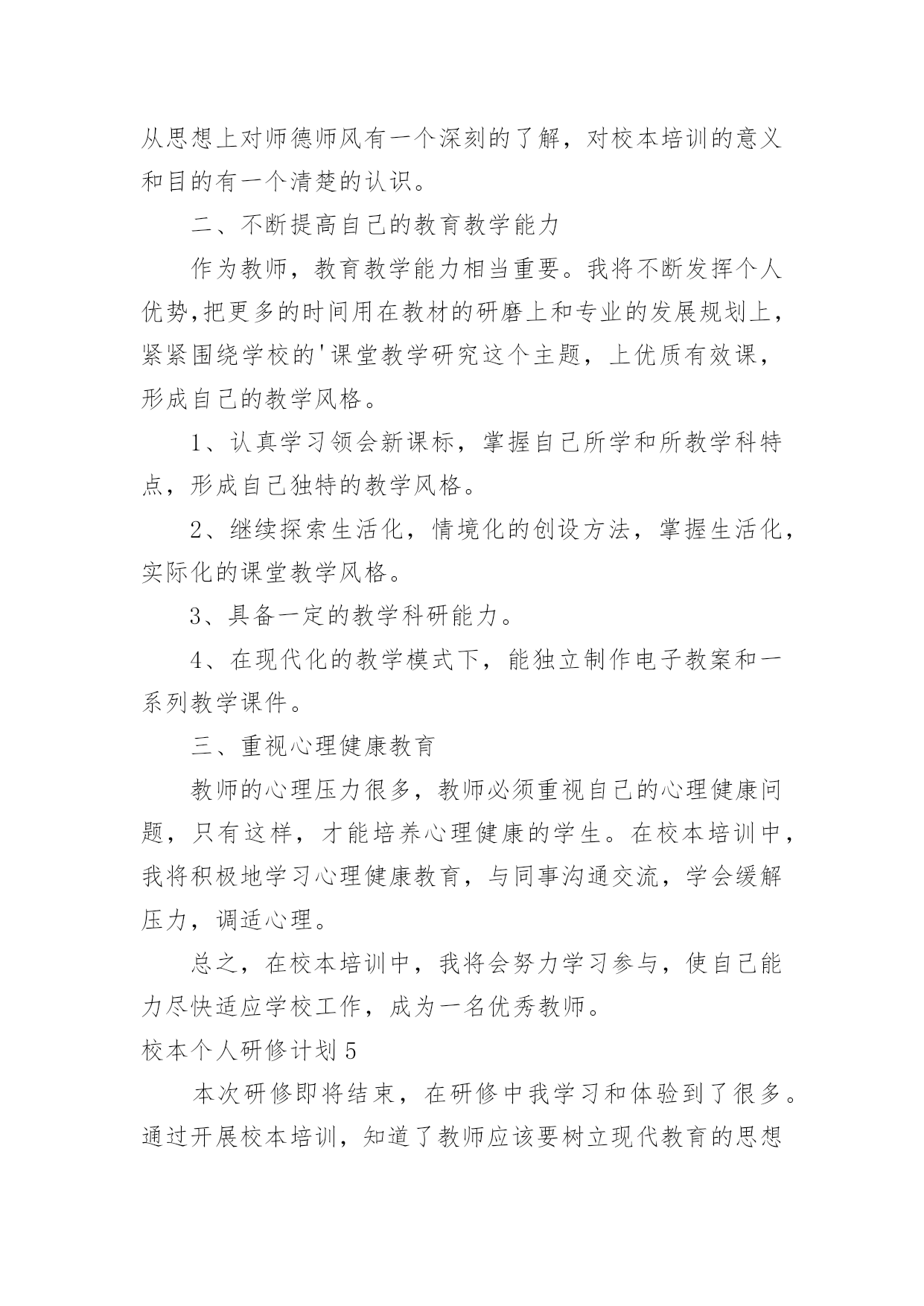 从思想上对师德师风有一个深刻的了解，对校本培训的意义和目的有一个清楚的认识。

二、不断提高自己的教育教学能力

作为教师，教育教学能力相当重要。我将不断发挥个人优势,把更多的时间用在教材的研磨上和专业的发展规划上，紧紧围绕学校的'课堂教学研究这个主题，上优质有效课，形成自己的教学风格。

1、认真学习领会新课标，掌握自己所学和所教学科特点，形成自己独特的教学风格。

2、继续探索生活化，情境化的创设方法，掌握生活化，实际化的课堂教学风格。

3、具备一定的教学科研能力。

4、在现代化的教学模式下，能独立制作电子教案和一系列教学课件。

三、重视心理健康教育

教师的心理压力很多，教师必须重视自己的心理健康问题，只有这样，才能培养心理健康的学生。在校本培训中，我将积极地学习心理健康教育，与同事沟通交流，学会缓解压力，调适心理。

总之，在校本培训中，我将会努力学习参与，使自己能力尽快适应学校工作，成为一名优秀教师。

校本个人研修计划 5

本次研修即将结束，在研修中我学习和体验到了很多。通过开展校本培训，知道了教师应该要树立现代教育的思想